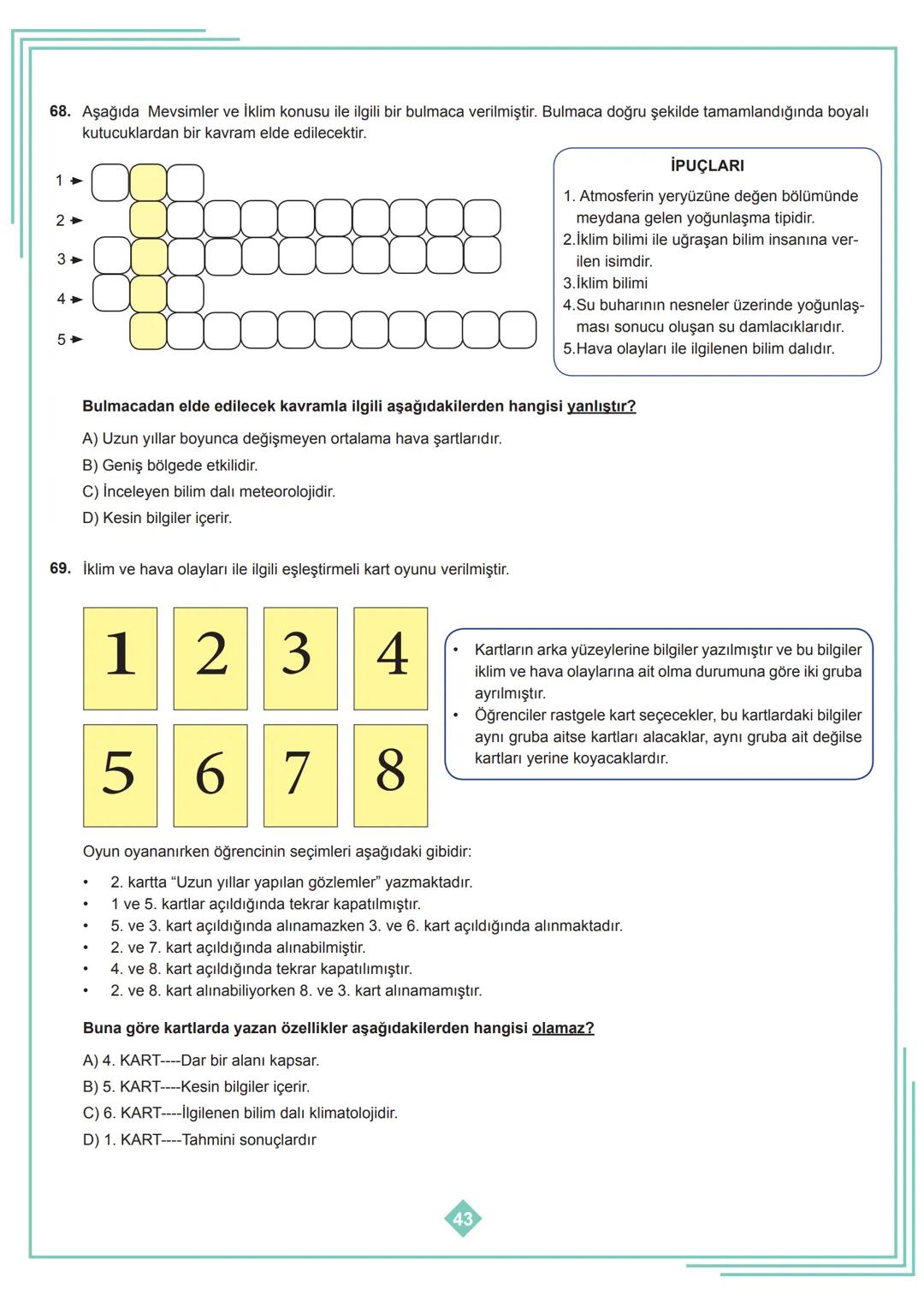 68. Aşağıda Mevsimler ve İklim konusu ile ilgili bir bulmaca verilmiştir. Bulmaca doğru şekilde tamamlandığında boyalı kutucuklardan bir kavram elde edilecektir.

1
2
3
4
5

İPUÇLARI
1. Atmosferin yeryüzüne değen bölümünde meydana gelen yoğunlaşma tipidir.
2.İklim bilimi ile uğraşan bilim insanına verilen isimdir.
3.İklim bilimi
4.Su buharının nesneler üzerinde yoğunlaşması sonucu oluşan su damlacıklarıdır.
5.Hava olayları ile ilgilenen bilim dalıdır.

Bulmacadan elde edilecek kavramla ilgili aşağıdakilerden hangisi yanlıştır?

A) Uzun yıllar boyunca değişmeyen ortalama hava şartlarıdır.
B) Geniş bölgede etkilidir.
C) İnceleyen bilim dalı meteorolojidir.
D) Kesin bilgiler içerir.

69. İklim ve hava olayları ile ilgili eşleştirmeli kart oyunu verilmiştir.

1 2 3 4
5 6 7 8

• Kartların arka yüzeylerine bilgiler yazılmıştır ve bu bilgiler iklim ve hava olaylarına ait olma durumuna göre iki gruba ayrılmıştır.
• Öğrenciler rastgele kart seçecekler, bu kartlardaki bilgiler aynı gruba aitse kartları alacaklar, aynı gruba ait değilse kartları yerine koyacaklardır.

Oyun oyananırken öğrencinin seçimleri aşağıdaki gibidir:

• 2. kartta “Uzun yıllar yapılan gözlemler” yazmaktadır.
• 1 ve 5. kartlar açıldığında tekrar kapatılmıştır.
• 5. ve 3. kart açıldığında alınamazken 3. ve 6. kart açıldığında alınmaktadır.
• 2. ve 7. kart açıldığında alınabilmiştir.
• 4. ve 8. kart açıldığında tekrar kapatılımıştır.
• 2. ve 8. kart alınabiliyorken 8. ve 3. kart alınamamıştır.

Buna göre kartlarda yazan özellikler aşağıdakilerden hangisi olamaz?

A) 4. KART----Dar bir alanı kapsar.
B) 5. KART----Kesin bilgiler içerir.
C) 6. KART----İlgilenen bilim dalı klimatolojidir.
D) 1. KART----Tahmini sonuçlardır

43